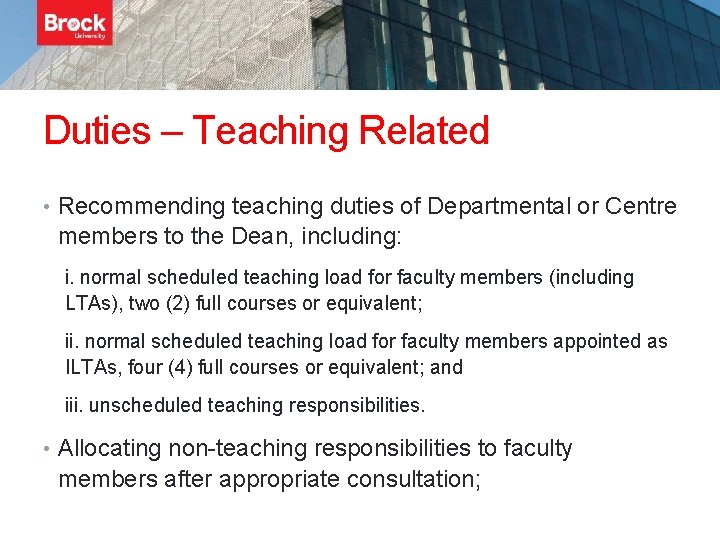 Brock University

Duties – Teaching Related

• Recommending teaching duties of Departmental or Centre members to the Dean, including:

i. normal scheduled teaching load for faculty members (including LTAs), two (2) full courses or equivalent;

ii. normal scheduled teaching load for faculty members appointed as ILTAs, four (4) full courses or equivalent; and

iii. unscheduled teaching responsibilities.

• Allocating non-teaching responsibilities to faculty members after appropriate consultation;